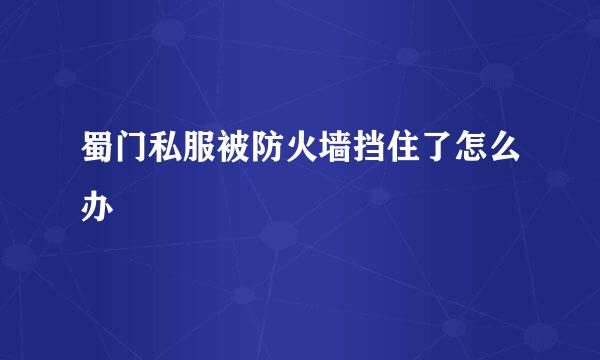 蜀门私服被防火墙挡住了怎么办